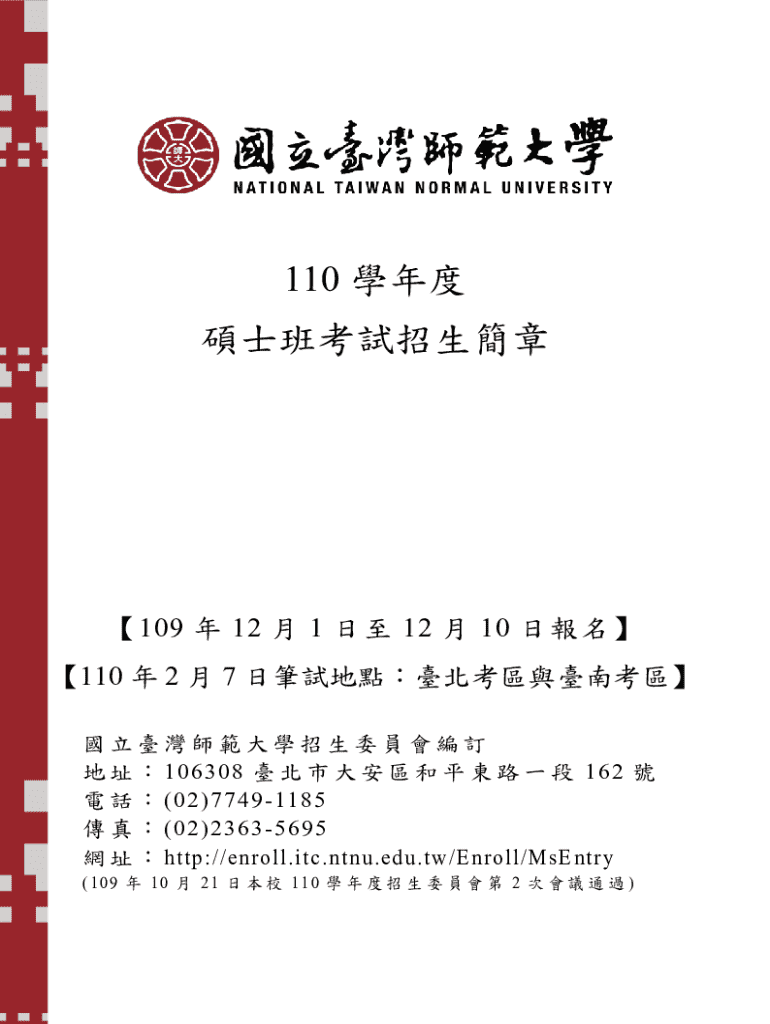 國立臺灣師範大學
NATIONAL TAIWAN NORMAL UNIVERSITY

110學年度
碩士班考試招生簡章

【109年12月1日至12月10日報名】
【110年2月7日筆試地點：臺北考區與臺南考區】

國立臺灣師範大學招生委員會編訂
地址：106308臺北市大安區和平東路一段162號
電話：(02)7749-1185
傳真：(02)2363-5695
網址：http://enroll.itc.ntnu.edu.tw/Enroll/MsEntry
(109年10月21日本校110學年度招生委員會第2次會議通過)